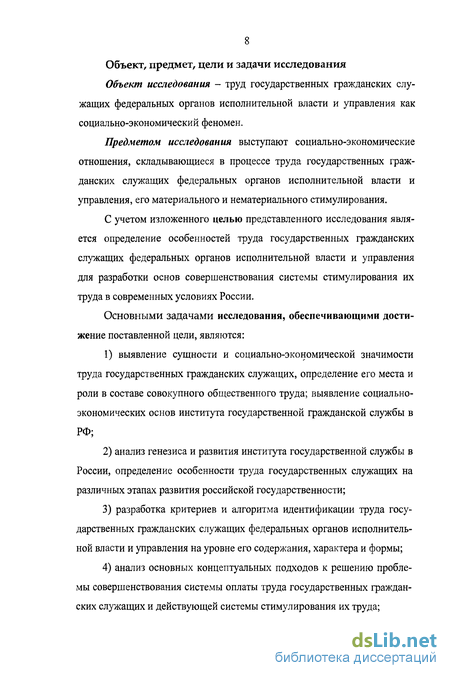 8

Объект, предмет, цели и задачи исследования

Объект исследования – труд государственных гражданских служащих федеральных органов исполнительной власти и управления как социально-экономический феномен.

Предметом исследования выступают социально-экономические отношения, складывающиеся в процессе труда государственных гражданских служащих федеральных органов исполнительной власти и управления, его материального и нематериального стимулирования.

С учетом изложенного целью представленного исследования является определение особенностей труда государственных гражданских служащих федеральных органов исполнительной власти и управления для разработки основ совершенствования системы стимулирования их труда в современных условиях России.

Основными задачами исследования, обеспечивающими достижение поставленной цели, являются:

1) выявление сущности и социально-экономической значимости труда государственных гражданских служащих, определение его места и роли в составе совокупного общественного труда; выявление социально-экономических основ института государственной гражданской службы в РФ;

2) анализ генезиса и развития института государственной службы в России, определение особенности труда государственных служащих на различных этапах развития российской государственности;

3) разработка критериев и алгоритма идентификации труда государственных гражданских служащих федеральных органов исполнительной власти и управления на уровне его содержания, характера и формы;

4) анализ основных концептуальных подходов к решению проблемы совершенствования системы оплаты труда государственных гражданских служащих и действующей системы стимулирования их труда;

dsLib.net
библиотека диссертаций